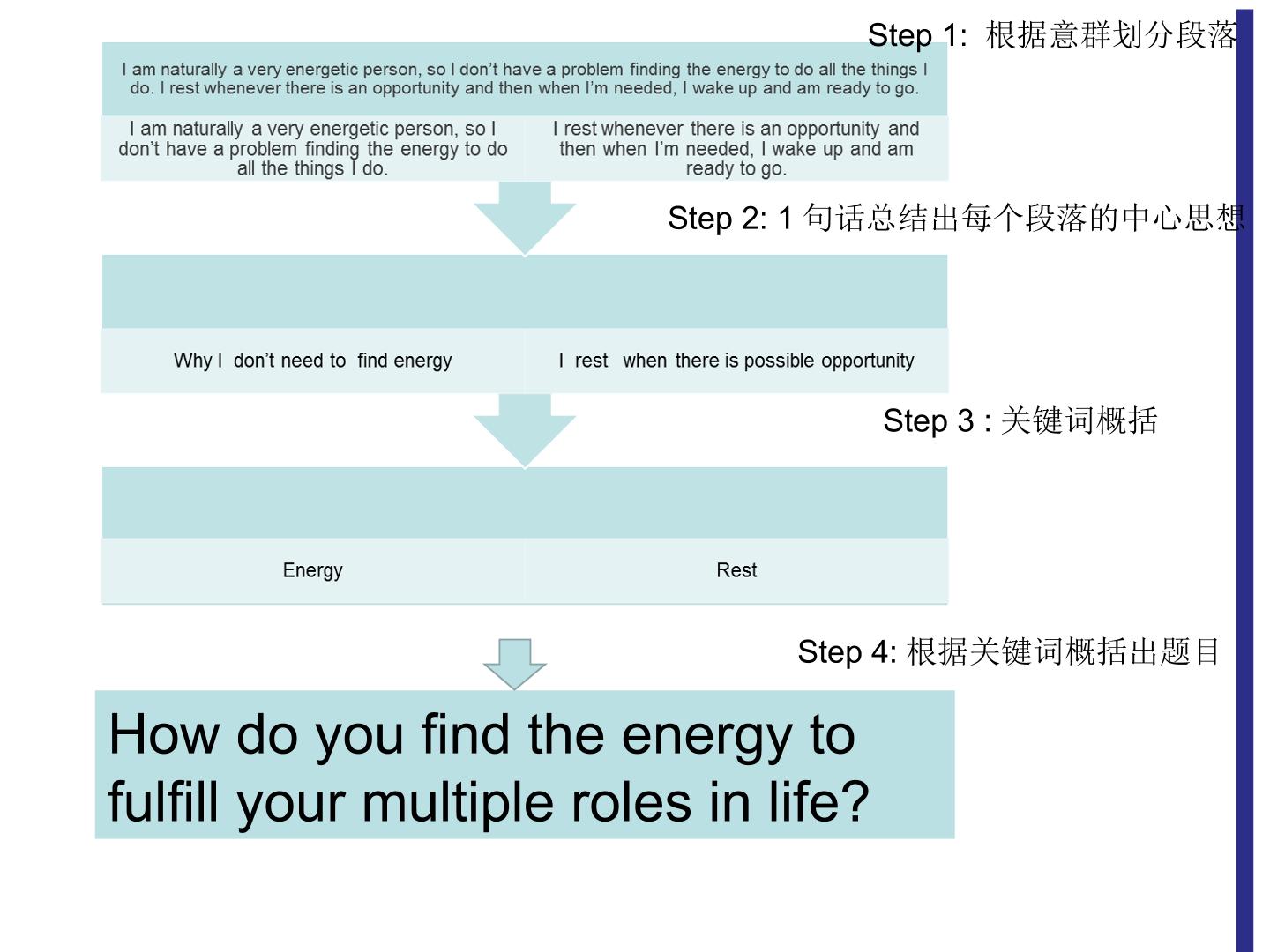 Step 1: 根据意群划分段落

I am naturally a very energetic person, so I don't have a problem finding the energy to do all the things I do. I rest whenever there is an opportunity and then when I'm needed, I wake up and am ready to go.

I am naturally a very energetic person, so I don't have a problem finding the energy to do all the things I do.

I rest whenever there is an opportunity and then when I'm needed, I wake up and am ready to go.

Step 2: 1句话总结出每个段落的中心思想

Why I don't need to find energy

I rest when there is possible opportunity

Step 3 : 关键词概括

Energy

Rest

Step 4: 根据关键词概括出题目

How do you find the energy to fulfill your multiple roles in life?